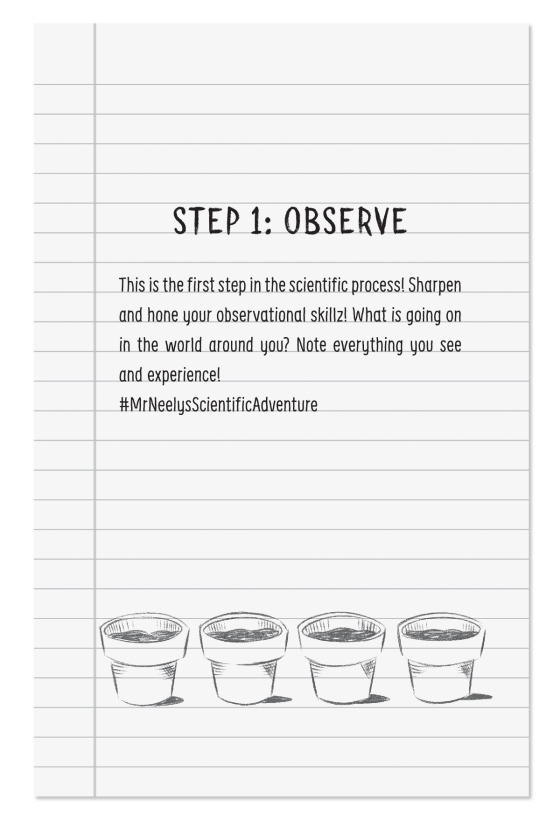 STEP 1: OBSERVE

This is the first step in the scientific process! Sharpen and hone your observational skillz! What is going on in the world around you? Note everything you see and experience!
#MrNeelysScientificAdventure